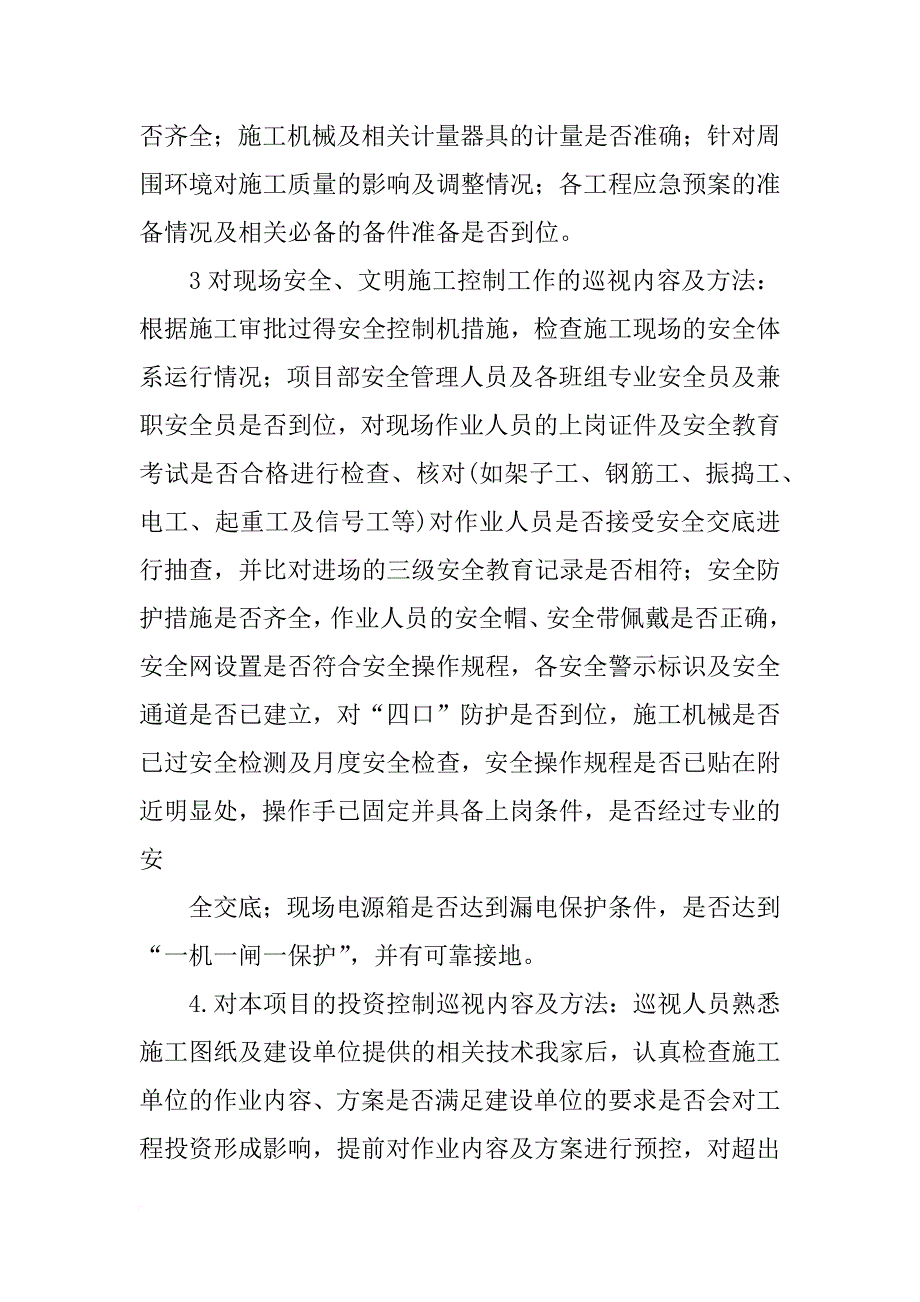 否齐全；施工机械及相关计量器具的计量是否准确；针对周围环境对施工质量的影响及调整情况；各工程应急预案的准备情况及相关必备的备件准备是否到位。

3 对现场安全、文明施工控制工作的巡视内容及方法：根据施工审批过得安全控制机措施，检查施工现场的安全体系运行情况；项目部安全管理人员及各班组专业安全员及兼职安全员是否到位，对现场作业人员的上岗证件及安全教育考试是否合格进行检查、核对(如架子工、钢筋工、振捣工、电工、起重工及信号工等)对作业人员是否接受安全交底进行抽查，并比对进场的三级安全教育记录是否相符；安全防护措施是否齐全，作业人员的安全帽、安全带佩戴是否正确，安全网设置是否符合安全操作规程，各安全警示标识及安全通道是否已建立，对“四口”防护是否到位，施工机械是否已过安全检测及月度安全检查，安全操作规程是否已贴在附近明显处，操作手已固定并具备上岗条件，是否经过专业的安

全交底；现场电源箱是否达到漏电保护条件，是否达到“一机一闸一保护”，并有可靠接地。

4.对本项目的投资控制巡视内容及方法：巡视人员熟悉施工图纸及建设单位提供的相关技术我家后，认真检查施工单位的作业内容、方案是否满足建设单位的要求是否会对工程投资形成影响，提前对作业内容及方案进行预控，对超出